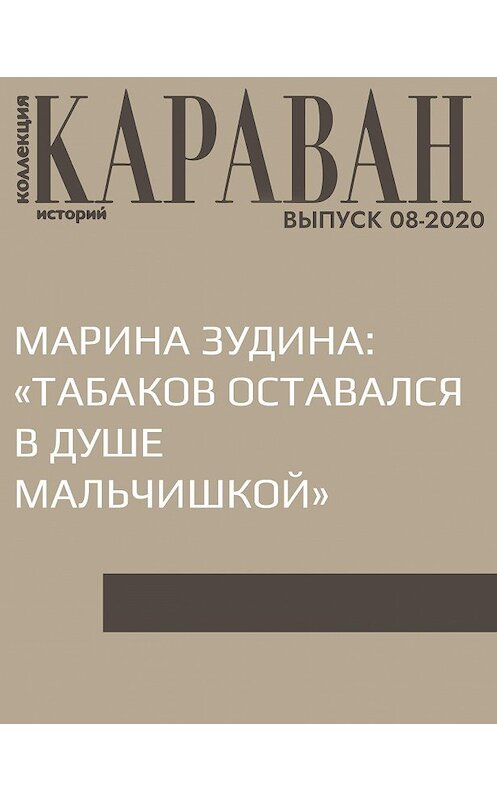 коллекция
КАРАВАН
историй
ВЫПУСК 08-2020

МАРИНА ЗУДИНА: «ТАБАКОВ ОСТАВАЛСЯ В ДУШЕ МАЛЬЧИШКОЙ»